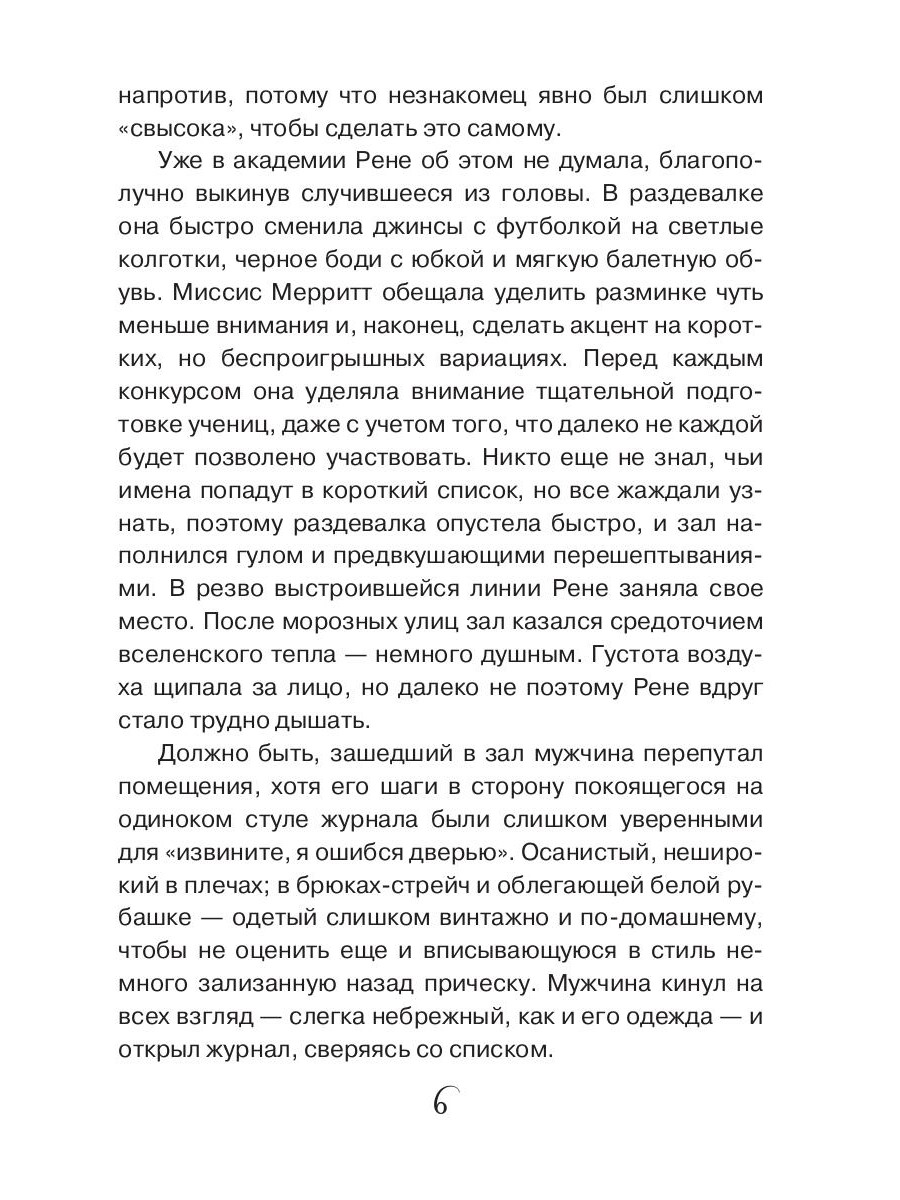 напротив, потому что незнакомец явно был слишком «свысока», чтобы сделать это самому.

Уже в академии Рене об этом не думала, благополучно выкинув случившееся из головы. В раздевалке она быстро сменила джинсы с футболкой на светлые колготки, черное боди с юбкой и мягкую балетную обувь. Миссис Мерритт обещала уделить разминке чуть меньше внимания и, наконец, сделать акцент на коротких, но беспроигрышных вариациях. Перед каждым конкурсом она уделяла внимание тщательной подготовке учениц, даже с учетом того, что далеко не каждой будет позволено участвовать. Никто еще не знал, чьи имена попадут в короткий список, но все жаждали узнать, поэтому раздевалка опустела быстро, и зал наполнился гулом и предвкушающими перешептываниями. В резво выстроившейся линии Рене заняла свое место. После морозных улиц зал казался средоточием вселенского тепла — немного душным. Густота воздуха щипала за лицо, но далеко не поэтому Рене вдруг стало трудно дышать.

Должно быть, зашедший в зал мужчина перепутал помещения, хотя его шаги в сторону покоящегося на одиноком стуле журнала были слишком уверенными для «извините, я ошибся дверью». Осанистый, неширокий в плечах; в брюках-стрейч и облегающей белой рубашке — одетый слишком винтажно и по-домашнему, чтобы не оценить еще и вписывающуюся в стиль немного зализанную назад прическу. Мужчина кинул на всех взгляд — слегка небрежный, как и его одежда — и открыл журнал, сверяясь со списком.

6